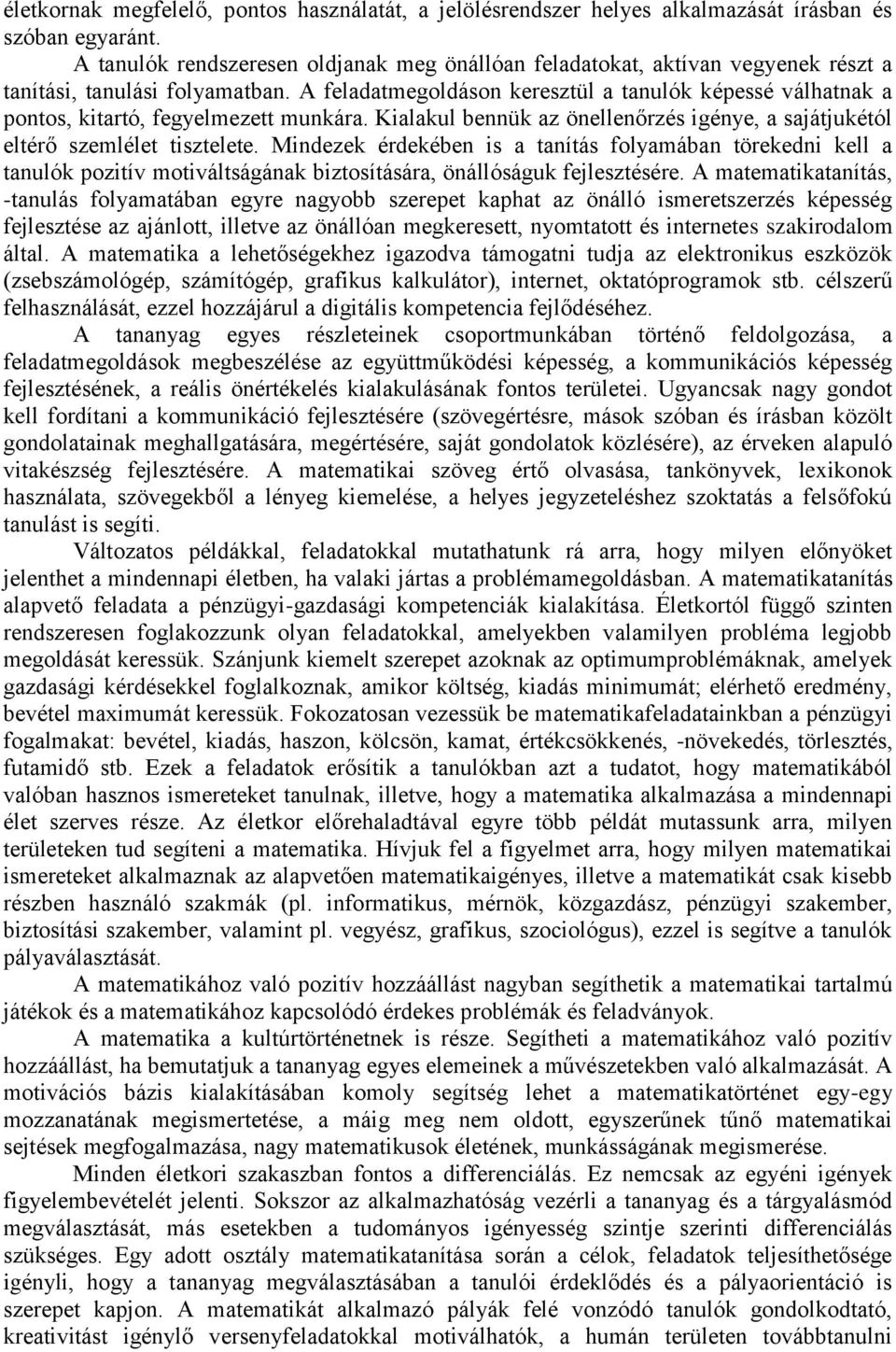 életkornak megfelelő, pontos használatát, a jelölésrendszer helyes alkalmazását írásban és szóban egyaránt.

A tanulók rendszeresen oldjanak meg önállóan feladatokat, aktívan vegyenek részt a tanítási, tanulási folyamatban. A feladatmegoldáson keresztül a tanulók képessé válhatnak a pontos, kitartó, fegyelmezett munkára. Kialakul bennük az önellenőrzés igénye, a sajátjukétól eltérő szemlélet tisztelete. Mindezek érdekében is a tanítás folyamában törekedni kell a tanulók pozitív motiváltságának biztosítására, önállóságuk fejlesztésére. A matematikatanítás, -tanulás folyamatában egyre nagyobb szerepet kaphat az önálló ismeretszerzés képesség fejlesztése az ajánlott, illetve az önállóan megkeresett, nyomtatott és internetes szakirodalom által. A matematika a lehetőségekhez igazodva támogatni tudja az elektronikus eszközök (zsebszámológép, számítógép, grafikus kalkulátor), internet, oktatóprogramok stb. célszerű felhasználását, ezzel hozzájárul a digitális kompetencia fejlődéséhez.

A tananyag egyes részleteinek csoportmunkában történő feldolgozása, a feladatmegoldások megbeszélése az együttműködési képesség, a kommunikációs képesség fejlesztésének, a reális önértékelés kialakulásának fontos területei. Ugyancsak nagy gondot kell fordítani a kommunikáció fejlesztésére (szövegértésre, mások szóban és írásban közölt gondolatainak meghallgatására, megértésére, saját gondolatok közlésére), az érveken alapuló vitakészség fejlesztésére. A matematikai szöveg értő olvasása, tankönyvek, lexikonok használata, szövegekből a lényeg kiemelése, a helyes jegyzeteléshez szoktatás a felsőfokú tanulást is segíti.

Változatos példákkal, feladatokkal mutathatunk rá arra, hogy milyen előnyöket jelenthet a mindennapi életben, ha valaki jártas a problémamegoldásban. A matematikatanítás alapvető feladata a pénzügyi-gazdasági kompetenciák kialakítása. Életkortól függő szinten rendszeresen foglakozzunk olyan feladatokkal, amelyekben valamilyen probléma legjobb megoldását keressük. Szánjunk kiemelt szerepet azoknak az optimumproblémáknak, amelyek gazdasági kérdésekkel foglalkoznak, amikor költség, kiadás minimumát; elérhető eredmény, bevétel maximumát keressük. Fokozatosan vezessük be matematikafeladatainkban a pénzügyi fogalmakat: bevétel, kiadás, haszon, kölcsön, kamat, értékcsökkenés, -növekedés, törlesztés, futamidő stb. Ezek a feladatok erősítik a tanulókban azt a tudatot, hogy matematikából valóban hasznos ismereteket tanulnak, illetve, hogy a matematika alkalmazása a mindennapi élet szerves része. Az életkor előrehaladtával egyre több példát mutassunk arra, milyen területeken tud segíteni a matematika. Hívjuk fel a figyelmet arra, hogy milyen matematikai ismereteket alkalmaznak az alapvetően matematikaigényes, illetve a matematikát csak kisebb részben használó szakmák (pl. informatikus, mérnök, közgazdász, pénzügyi szakember, biztosítási szakember, valamint pl. vegyész, grafikus, szociológus), ezzel is segítve a tanulók pályaválasztását.

A matematikához való pozitív hozzáállást nagyban segíthetik a matematikai tartalmú játékok és a matematikához kapcsolódó érdekes problémák és feladványok.

A matematika a kultúrtörténetnek is része. Segítheti a matematikához való pozitív hozzáállást, ha bemutatjuk a tananyag egyes elemeinek a művészetekben való alkalmazását. A motivációs bázis kialakításában komoly segítség lehet a matematikatörténet egy-egy mozzanatának megismertetése, a máig meg nem oldott, egyszerűnek tűnő matematikai sejtések megfogalmazása, nagy matematikusok életének, munkásságának megismerése.

Minden életkori szakaszban fontos a differenciálás. Ez nemcsak az egyéni igények figyelembevételét jelenti. Sokszor az alkalmazhatóság vezérli a tananyag és a tárgyalásmód megválasztását, más esetekben a tudományos igényesség szintje szerinti differenciálás szükséges. Egy adott osztály matematikatanítása során a célok, feladatok teljesíthetősége igényli, hogy a tananyag megválasztásában a tanulói érdeklődés és a pályaorientáció is szerepet kapjon. A matematikát alkalmazó pályák felé vonzódó tanulók gondolkodtató, kreativitást igénylő versenyfeladatokkal motiválhatók, a humán területen továbbtanulni